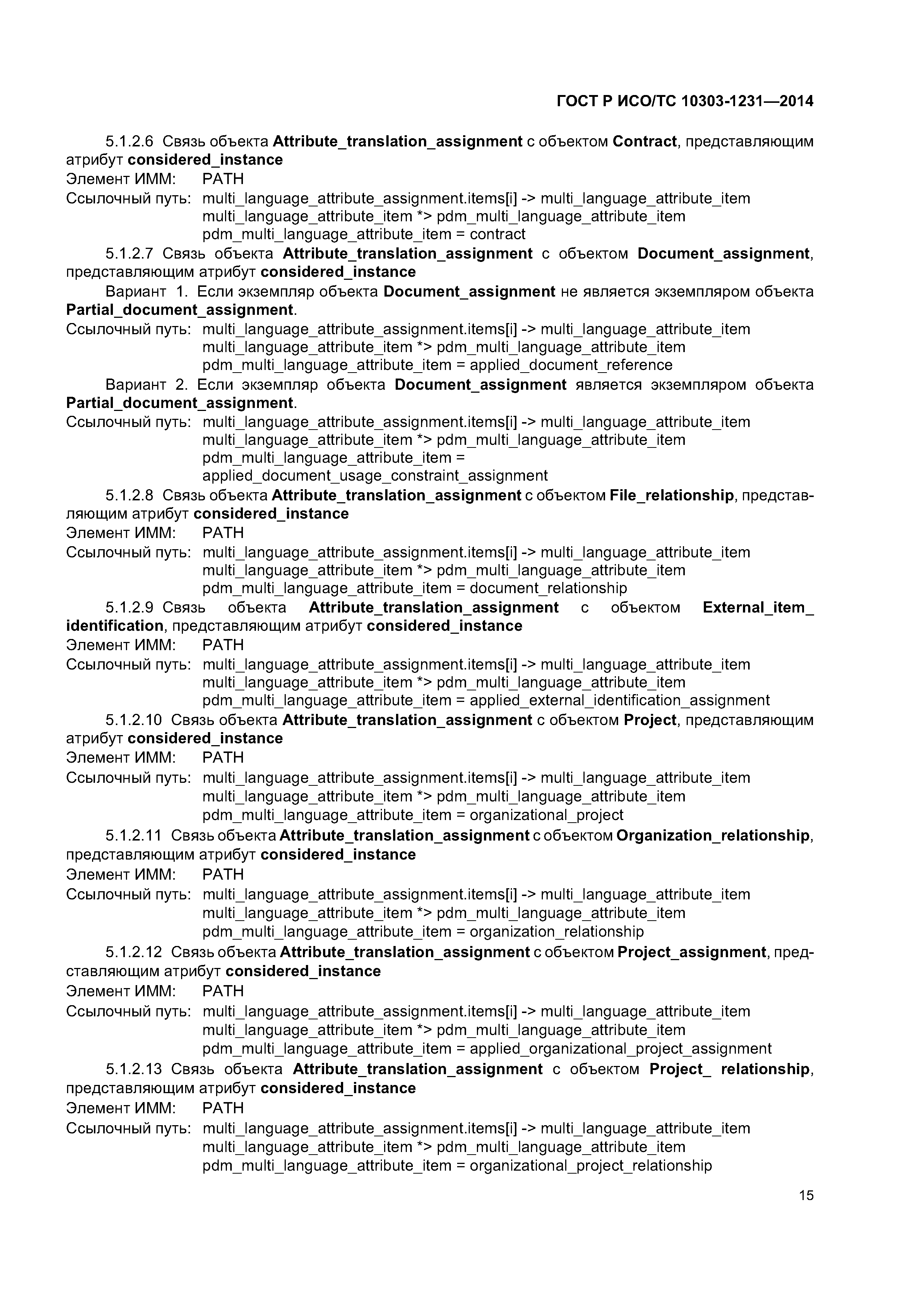 ГОСТ Р ИСО/ТС 10303-1231—2014

5.1.2.6 Связь объекта Attribute_translation_assignment с объектом Contract, представляющим атрибут considered_instance
Элемент ИММ: PATH
Ссылочный путь: multi_language_attribute_assignment.items[i] -> multi_language_attribute_item
multi_language_attribute_item *> pdm_multi_language_attribute_item
pdm_multi_language_attribute_item = contract

5.1.2.7 Связь объекта Attribute_translation_assignment с объектом Document_assignment, представляющим атрибут considered_instance

Вариант 1. Если экземпляр объекта Document_assignment не является экземпляром объекта Partial_document_assignment.
Ссылочный путь: multi_language_attribute_assignment.items[i] -> multi_language_attribute_item
multi_language_attribute_item *> pdm_multi_language_attribute_item
pdm_multi_language_attribute_item = applied_document_reference

Вариант 2. Если экземпляр объекта Document_assignment является экземпляром объекта Partial_document_assignment.
Ссылочный путь: multi_language_attribute_assignment.items[i] -> multi_language_attribute_item
multi_language_attribute_item *> pdm_multi_language_attribute_item
pdm_multi_language_attribute_item =
applied_document_usage_constraint_assignment

5.1.2.8 Связь объекта Attribute_translation_assignment с объектом File_relationship, представляющим атрибут considered_instance
Элемент ИММ: PATH
Ссылочный путь: multi_language_attribute_assignment.items[i] -> multi_language_attribute_item
multi_language_attribute_item *> pdm_multi_language_attribute_item
pdm_multi_language_attribute_item = document_relationship

5.1.2.9 Связь объекта Attribute_translation_assignment с объектом External_item_identification, представляющим атрибут considered_instance
Элемент ИММ: PATH
Ссылочный путь: multi_language_attribute_assignment.items[i] -> multi_language_attribute_item
multi_language_attribute_item *> pdm_multi_language_attribute_item
pdm_multi_language_attribute_item = applied_external_identification_assignment

5.1.2.10 Связь объекта Attribute_translation_assignment с объектом Project, представляющим атрибут considered_instance
Элемент ИММ: PATH
Ссылочный путь: multi_language_attribute_assignment.items[i] -> multi_language_attribute_item
multi_language_attribute_item *> pdm_multi_language_attribute_item
pdm_multi_language_attribute_item = organizational_project

5.1.2.11 Связь объекта Attribute_translation_assignment с объектом Organization_relationship, представляющим атрибут considered_instance
Элемент ИММ: PATH
Ссылочный путь: multi_language_attribute_assignment.items[i] -> multi_language_attribute_item
multi_language_attribute_item *> pdm_multi_language_attribute_item
pdm_multi_language_attribute_item = organization_relationship

5.1.2.12 Связь объекта Attribute_translation_assignment с объектом Project_assignment, представляющим атрибут considered_instance
Элемент ИММ: PATH
Ссылочный путь: multi_language_attribute_assignment.items[i] -> multi_language_attribute_item
multi_language_attribute_item *> pdm_multi_language_attribute_item
pdm_multi_language_attribute_item = applied_organizational_project_assignment

5.1.2.13 Связь объекта Attribute_translation_assignment с объектом Project_ relationship, представляющим атрибут considered_instance
Элемент ИММ: PATH
Ссылочный путь: multi_language_attribute_assignment.items[i] -> multi_language_attribute_item
multi_language_attribute_item *> pdm_multi_language_attribute_item
pdm_multi_language_attribute_item = organizational_project_relationship

15